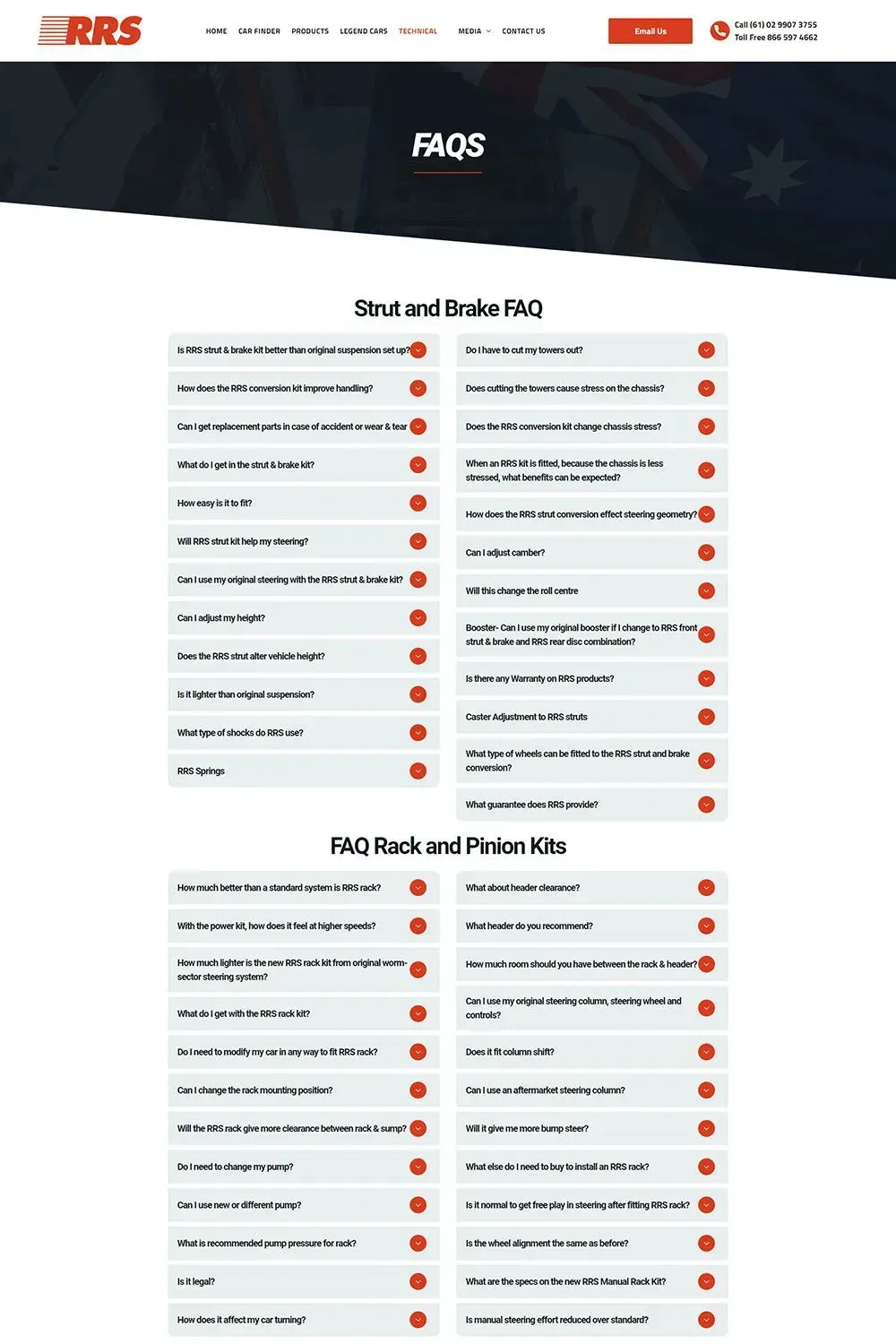 RRS

HOME CAR FINDER PRODUCTS LEGEND CARS TECHNICAL MEDIA CONTACT US

Email Us

Call (61) 02 9907 3755
Toll Free 866 597 4662

FAQS

Strut and Brake FAQ

Is RRS strut & brake kit better than original suspension set up?

How does the RRS conversion kit improve handling?

Can I get replacement parts in case of accident or wear & tear

What do I get in the strut & brake kit?

How easy is it to fit?

Will RRS strut kit help my steering?

Can I use my original steering with the RRS strut & brake kit?

Can I adjust my height?

Does the RRS strut alter vehicle height?

Is it lighter than original suspension?

What type of shocks do RRS use?

RRS Springs

Do I have to cut my towers out?

Does cutting the towers cause stress on the chassis?

Does the RRS conversion kit change chassis stress?

When an RRS kit is fitted, because the chassis is less stressed, what benefits can be expected?

How does the RRS strut conversion effect steering geometry?

Can I adjust camber?

Will this change the roll centre

Booster- Can I use my original booster if I change to RRS front strut & brake and RRS rear disc combination?

Is there any Warranty on RRS products?

Caster Adjustment to RRS struts

What type of wheels can be fitted to the RRS strut and brake conversion?

What guarantee does RRS provide?

FAQ Rack and Pinion Kits

How much better than a standard system is RRS rack?

With the power kit, how does it feel at higher speeds?

How much lighter is the new RRS rack kit from original worm-sector steering system?

What do I get with the RRS rack kit?

Do I need to modify my car in any way to fit RRS rack?

Can I change the rack mounting position?

Will the RRS rack give more clearance between rack & sump?

Do I need to change my pump?

Can I use new or different pump?

What is recommended pump pressure for rack?

Is it legal?

How does it affect my car turning?

What about header clearance?

What header do you recommend?

How much room should you have between the rack & header?

Can I use my original steering column, steering wheel and controls?

Does it fit column shift?

Can I use an aftermarket steering column?

Will it give me more bump steer?

What else do I need to buy to install an RRS rack?

Is it normal to get free play in steering after fitting RRS rack?

Is the wheel alignment the same as before?

What are the specs on the new RRS Manual Rack Kit?

Is manual steering effort reduced over standard?